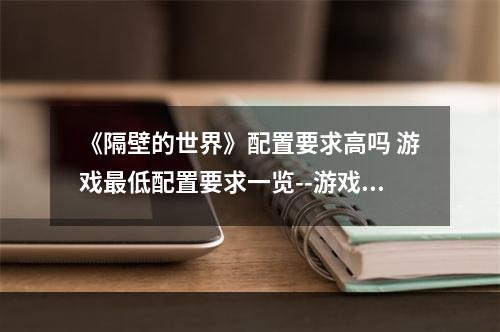 《隔壁的世界》配置要求高吗 游戏最低配置要求一览--游戏...